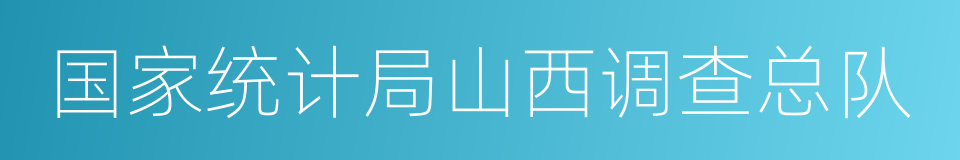 国家统计局山西调查总队